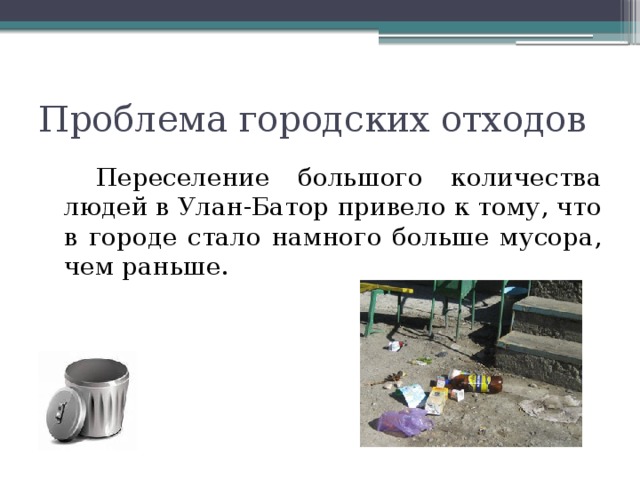 Проблема городских отходов

Переселение большого количества людей в Улан-Батор привело к тому, что в городе стало намного больше мусора, чем раньше.